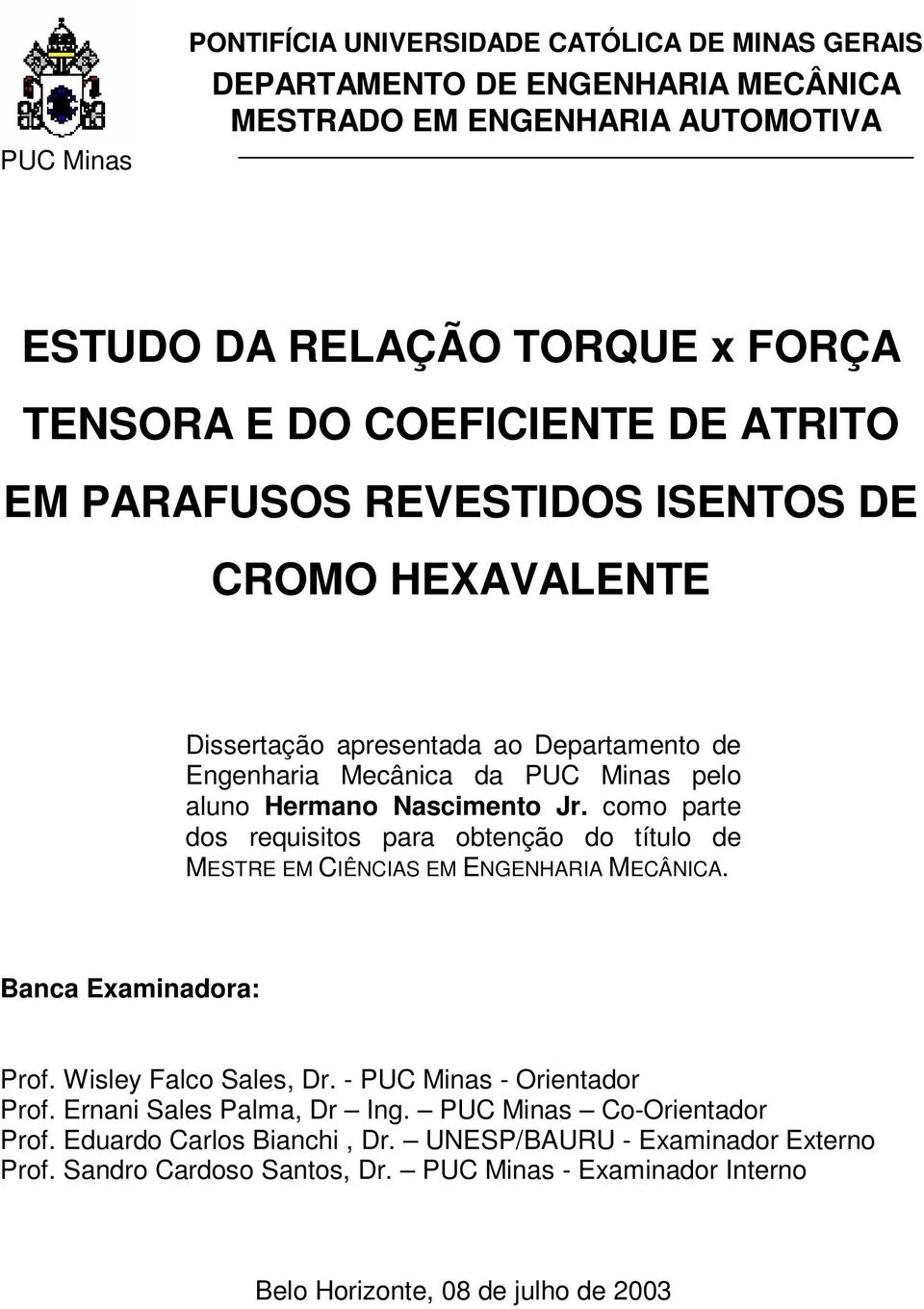 PUC Minas

PONTIFÍCIA UNIVERSIDADE CATÓLICA DE MINAS GERAIS
DEPARTAMENTO DE ENGENHARIA MECÂNICA
MESTRADO EM ENGENHARIA AUTOMOTIVA

ESTUDO DA RELAÇÃO TORQUE x FORÇA TENSORA E DO COEFICIENTE DE ATRITO EM PARAFUSOS REVESTIDOS ISENTOS DE CROMO HEXAVALENTE

Dissertação apresentada ao Departamento de Engenharia Mecânica da PUC Minas pelo aluno Hermano Nascimento Jr. como parte dos requisitos para obtenção do título de MESTRE EM CIÊNCIAS EM ENGENHARIA MECÂNICA.

Banca Examinadora:

Prof. Wisley Falco Sales, Dr. - PUC Minas - Orientador
Prof. Ernani Sales Palma, Dr – Ing. – PUC Minas – Co-Orientador
Prof. Eduardo Carlos Bianchi , Dr. – UNESP/BAURU - Examinador Externo
Prof. Sandro Cardoso Santos, Dr. – PUC Minas - Examinador Interno

Belo Horizonte, 08 de julho de 2003